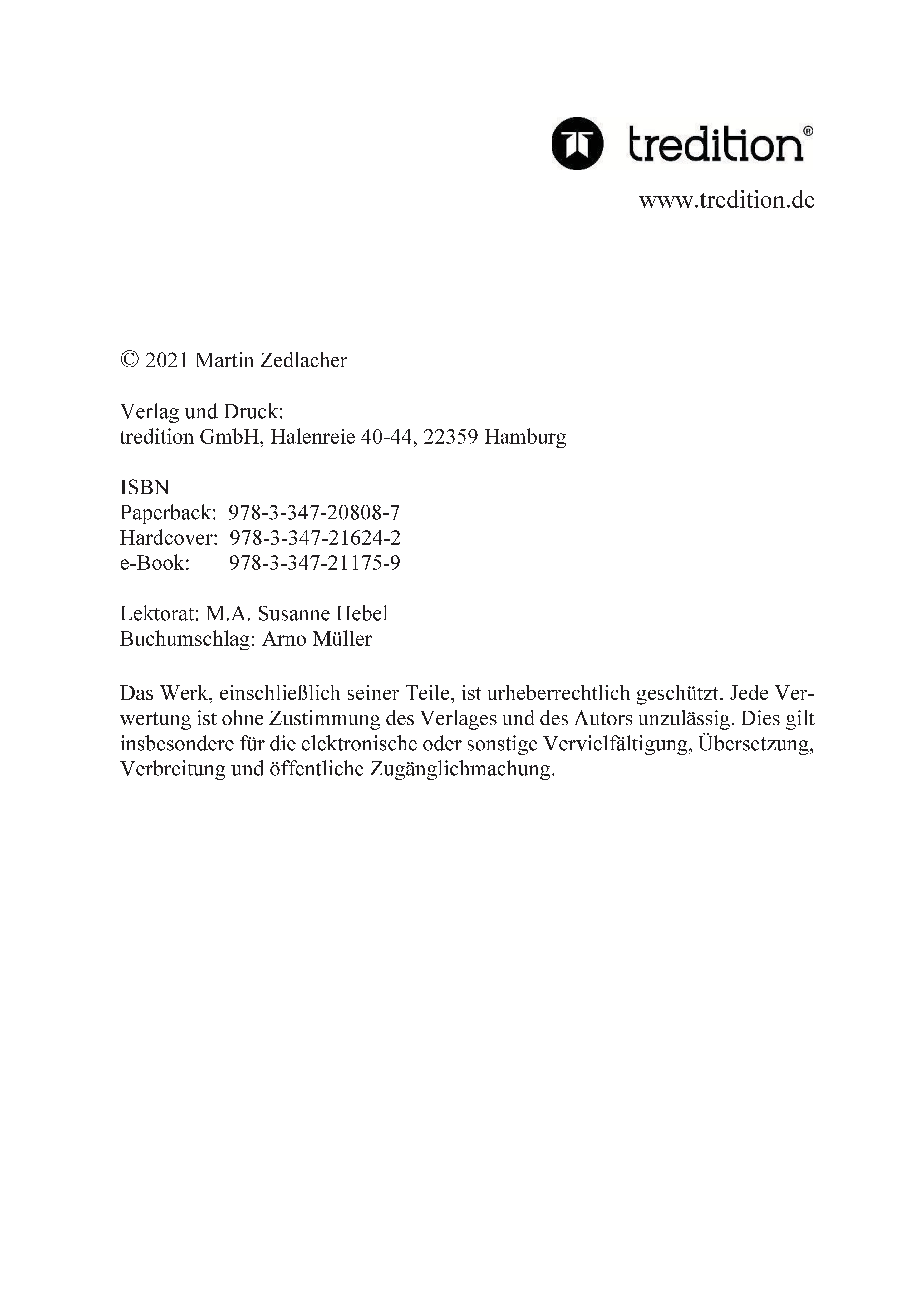 tredition®

www.tredition.de

© 2021 Martin Zedlacher

Verlag und Druck:
tredition GmbH, Halenreie 40-44, 22359 Hamburg

ISBN
Paperback: 978-3-347-20808-7
Hardcover: 978-3-347-21624-2
e-Book: 978-3-347-21175-9

Lektorat: M.A. Susanne Hebel
Buchumschlag: Arno Müller

Das Werk, einschließlich seiner Teile, ist urheberrechtlich geschützt. Jede Verwertung ist ohne Zustimmung des Verlages und des Autors unzulässig. Dies gilt insbesondere für die elektronische oder sonstige Vervielfältigung, Übersetzung, Verbreitung und öffentliche Zugänglichmachung.